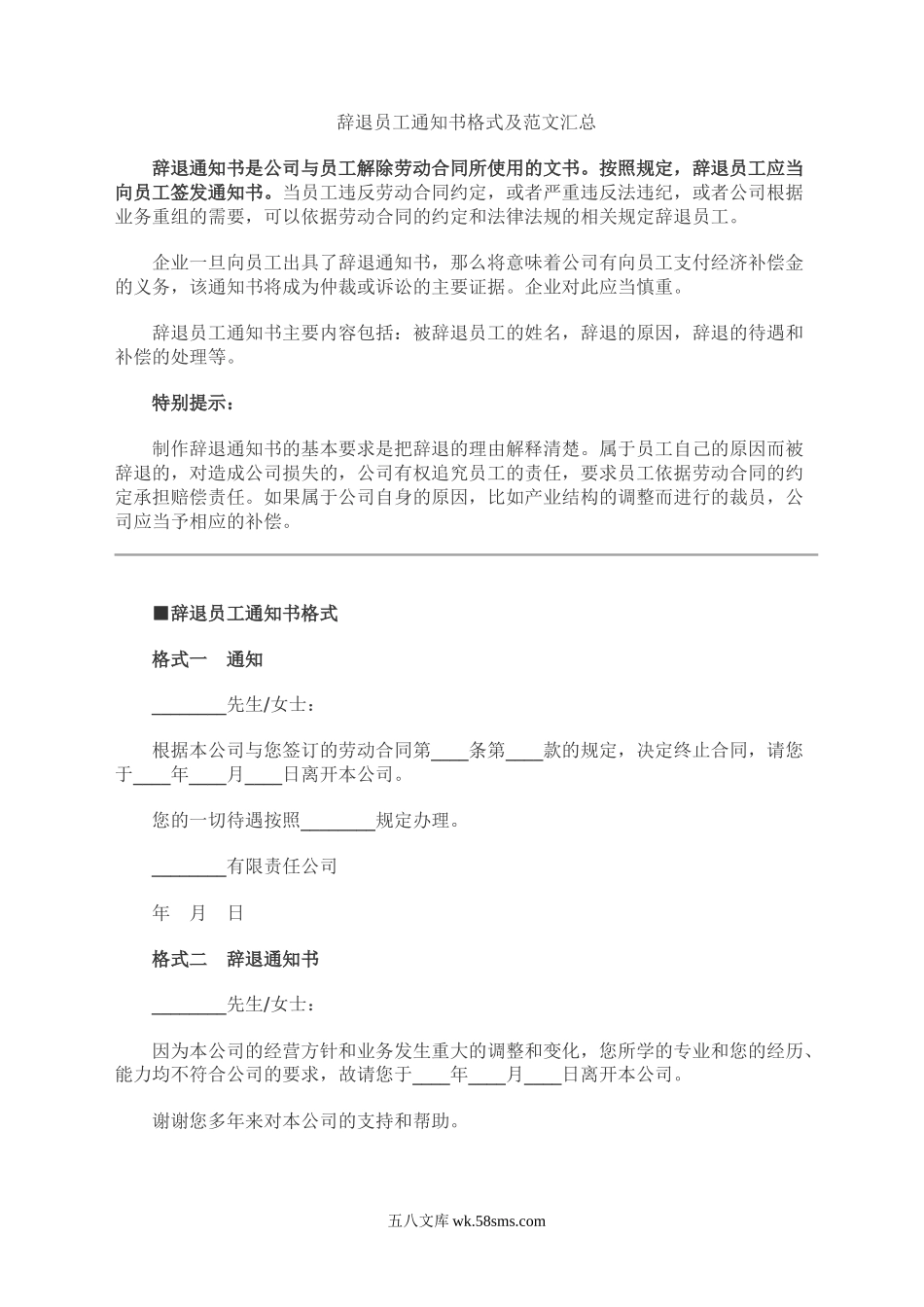 辞退员工通知书格式及范文汇总

辞退通知书是公司与员工解除劳动合同所使用的文书。按照规定，辞退员工应当向员工签发通知书。当员工违反劳动合同约定，或者严重违反法违纪，或者公司根据业务重组的需要，可以依据劳动合同的约定和法律法规的相关规定辞退员工。

企业一旦向员工出具了辞退通知书，那么将意味着公司有向员工支付经济补偿金的义务，该通知书将成为仲裁或诉讼的主要证据。企业对此应当慎重。

辞退员工通知书主要内容包括：被辞退员工的姓名，辞退的原因，辞退的待遇和补偿的处理等。

特别提示：

制作辞退通知书的基本要求是把辞退的理由解释清楚。属于员工自己的原因而被辞退的，对造成公司损失的，公司有权追究员工的责任，要求员工依据劳动合同的约定承担赔偿责任。如果属于公司自身的原因，比如产业结构的调整而进行的裁员，公司应当予相应的补偿。

■辞退员工通知书格式

格式一　通知

________先生/女士：

根据本公司与您签订的劳动合同第____条第____款的规定，决定终止合同，请您于____年____月____日离开本公司。

您的一切待遇按照________规定办理。

________有限责任公司

年　月　日

格式二　辞退通知书

________先生/女士：

因为本公司的经营方针和业务发生重大的调整和变化，您所学的专业和您的经历、能力均不符合公司的要求，故请您于____年____月____日离开本公司。

谢谢您多年来对本公司的支持和帮助。

五八文库 wk.58sms.com